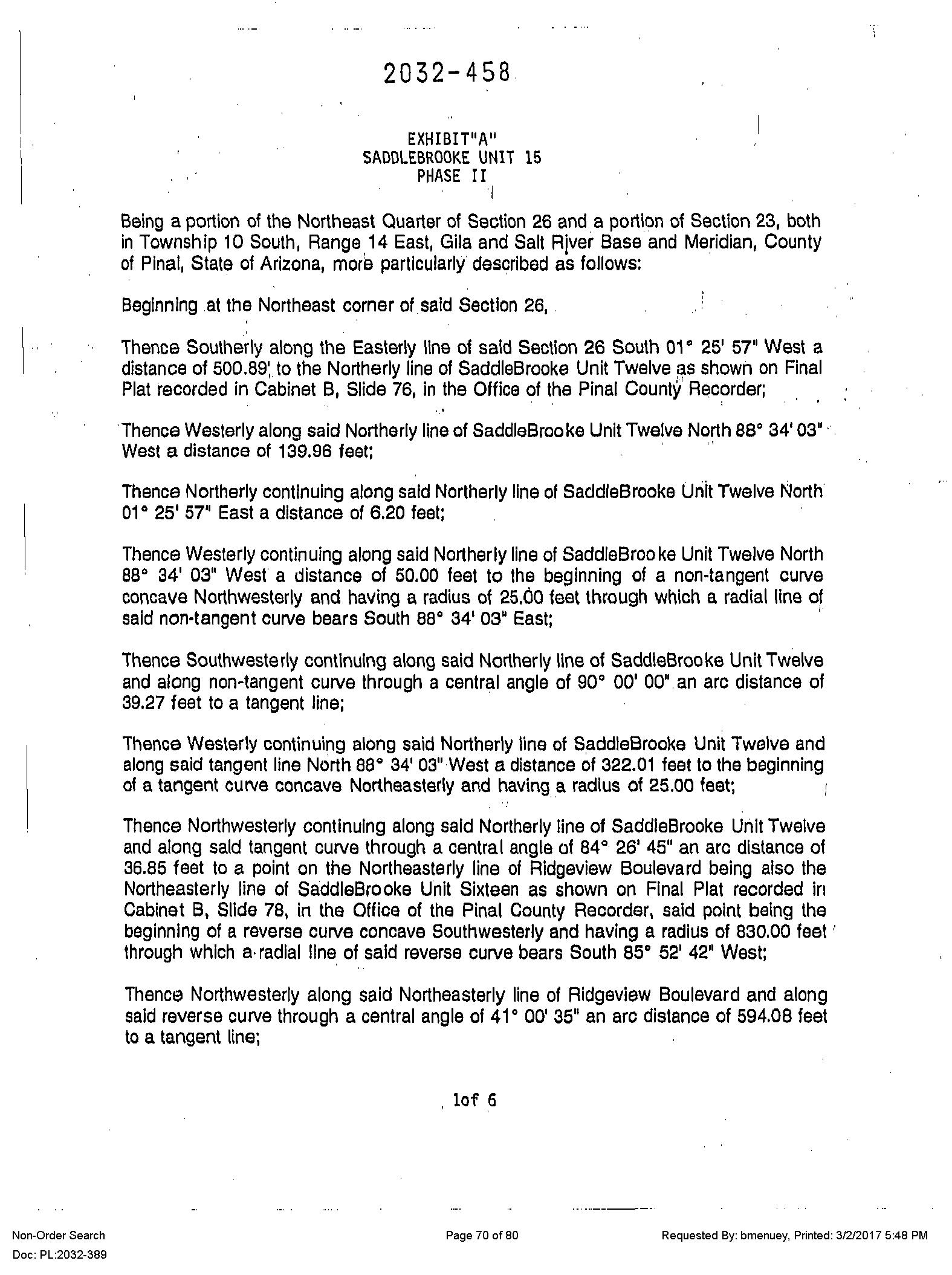 2032-458

EXHIBIT"A"
SADDLEBROOKE UNIT 15
PHASE II

Being a portion of the Northeast Quarter of Section 26 and a portion of Section 23, both in Township 10 South, Range 14 East, Gila and Salt River Base and Meridian, County of Pinal, State of Arizona, more particularly described as follows:

Beginning at the Northeast corner of said Section 26,

Thence Southerly along the Easterly line of said Section 26 South 01° 25' 57" West a distance of 500.89' to the Northerly line of SaddleBrooke Unit Twelve as shown on Final Plat recorded in Cabinet B, Slide 76, in the Office of the Pinal County Recorder;

Thence Westerly along said Northerly line of SaddleBrooke Unit Twelve North 88° 34' 03" West a distance of 139.96 feet;

Thence Northerly continuing along said Northerly line of SaddleBrooke Unit Twelve North 01° 25' 57" East a distance of 6.20 feet;

Thence Westerly continuing along said Northerly line of SaddleBrooke Unit Twelve North 88° 34' 03" West a distance of 50.00 feet to the beginning of a non-tangent curve concave Northwesterly and having a radius of 25.00 feet through which a radial line of said non-tangent curve bears South 88° 34' 03" East;

Thence Southwesterly continuing along said Northerly line of SaddleBrooke Unit Twelve and along non-tangent curve through a central angle of 90° 00' 00" an arc distance of 39.27 feet to a tangent line;

Thence Westerly continuing along said Northerly line of SaddleBrooke Unit Twelve and along said tangent line North 88° 34' 03" West a distance of 322.01 feet to the beginning of a tangent curve concave Northeasterly and having a radius of 25.00 feet;

Thence Northwesterly continuing along said Northerly line of SaddleBrooke Unit Twelve and along said tangent curve through a central angle of 84° 26' 45" an arc distance of 36.85 feet to a point on the Northeasterly line of Ridgeview Boulevard being also the Northeasterly line of SaddleBrooke Unit Sixteen as shown on Final Plat recorded in Cabinet B, Slide 78, in the Office of the Pinal County Recorder, said point being the beginning of a reverse curve concave Southwesterly and having a radius of 830.00 feet through which a radial line of said reverse curve bears South 85° 52' 42" West;

Thence Northwesterly along said Northeasterly line of Ridgeview Boulevard and along said reverse curve through a central angle of 41° 00' 35" an arc distance of 594.08 feet to a tangent line;

1of 6

Non-Order Search
Doc: PL:2032-389

Page 70 of 80

Requested By: bmenuey, Printed: 3/2/2017 5:48 PM